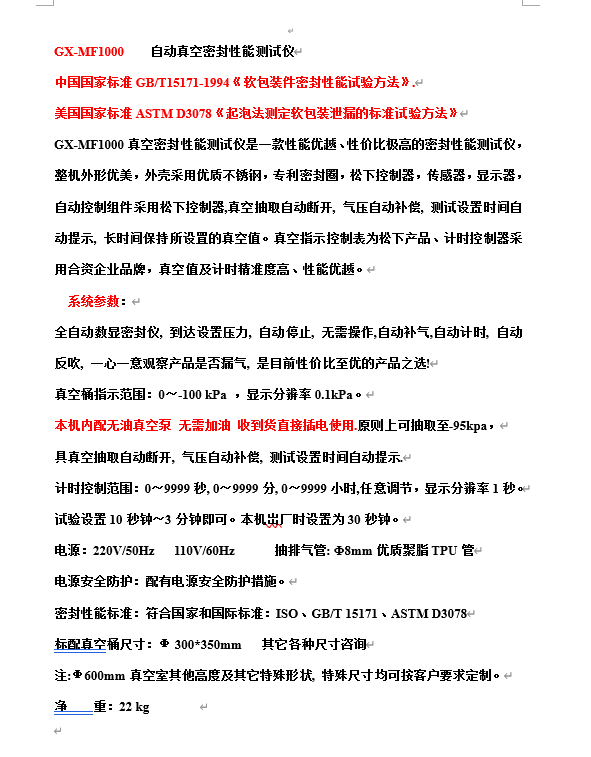 GX-MF1000　　自动真空密封性能测试仪

中国国家标准 GB/T15171-1994《软包装件密封性能试验方法》.

美国国家标准 ASTM D3078《起泡法测定软包装泄漏的标准试验方法》

GX-MF1000 真空密封性能测试仪是一款性能优越、性价比极高的密封性能测试仪，整机外形优美，外壳采用优质不锈钢，专利密封圈，松下控制器，传感器，显示器，自动控制组件采用松下控制器,真空抽取自动断开, 气压自动补偿, 测试设置时间自动提示, 长时间保持所设置的真空值。真空指示控制表为松下产品、计时控制器采用合资企业品牌，真空值及计时精准度高、性能优越。

系统参数：

全自动数显密封仪, 到达设置压力, 自动停止, 无需操作,自动补气,自动计时, 自动反吹, 一心一意观察产品是否漏气, 是目前性价比至优的产品之选!

真空桶指示范围：0～-100 kPa ，显示分辨率 0.1kPa。

本机内配无油真空泵 无需加油 收到货直接插电使用.原则上可抽取至-95kpa，

具真空抽取自动断开, 气压自动补偿, 测试设置时间自动提示.

计时控制范围：0～9999 秒, 0～9999 分, 0～9999 小时,任意调节，显示分辨率 1 秒。

试验设置 10 秒钟～3 分钟即可。本机出厂时设置为 30 秒钟。

电源：220V/50Hz　110V/60Hz　　抽排气管: Φ8mm 优质聚脂 TPU 管

电源安全防护：配有电源安全防护措施。

密封性能标准：符合国家和国际标准：ISO、GB/T 15171、ASTM D3078

标配真空桶尺寸：Φ 300*350mm　其它各种尺寸咨询

注:Φ600mm 真空室其他高度及其它特殊形状, 特殊尺寸均可按客户要求定制。

净　重：22 kg